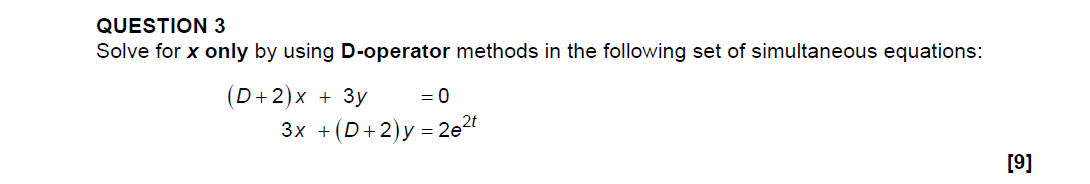 QUESTION 3
Solve for x only by using D-operator methods in the following set of simultaneous equations:

$(D+2)x + 3y = 0$
$3x + (D+2)y = 2e^{2t}$

[9]